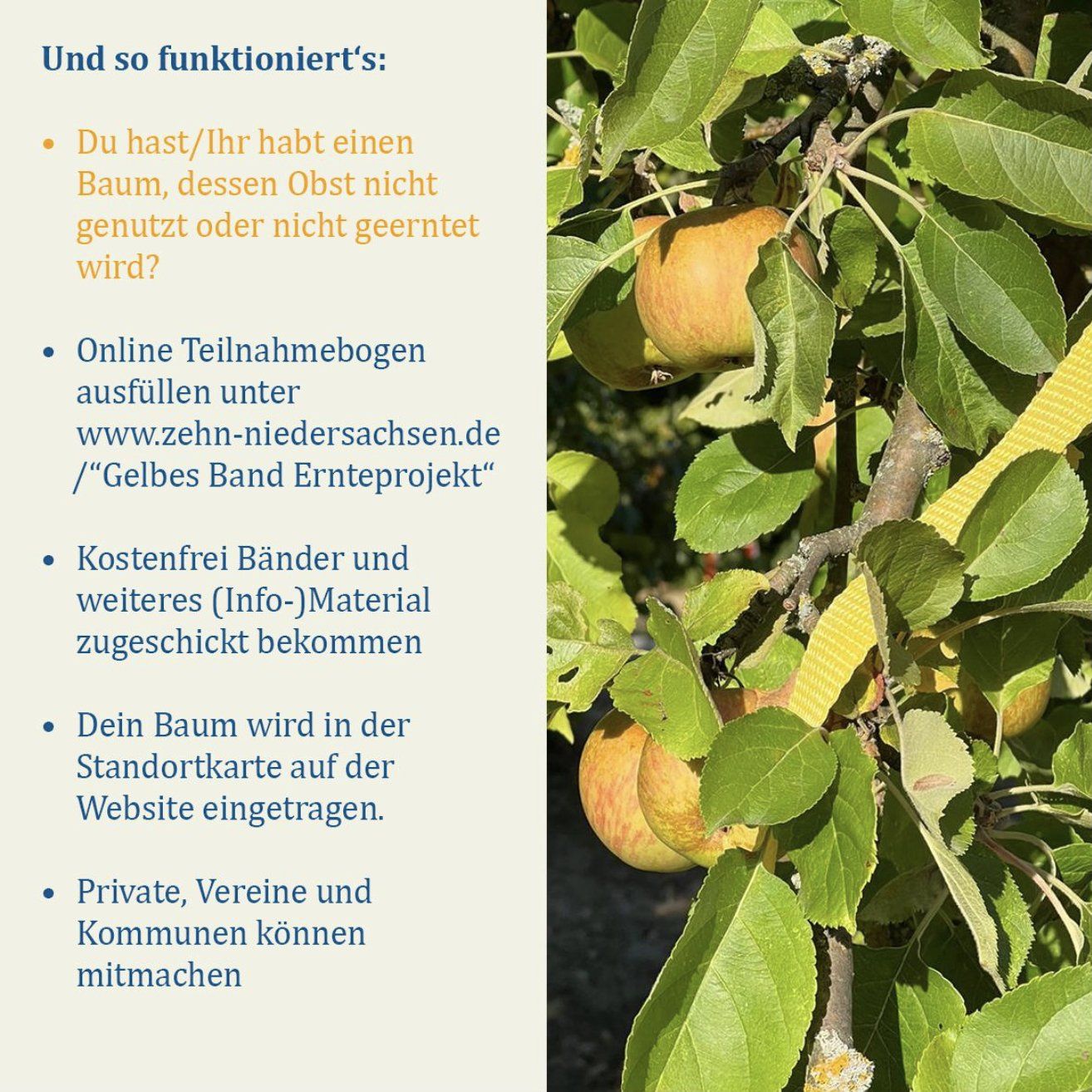 Und so funktioniert's:

• Du hast/Ihr habt einen Baum, dessen Obst nicht genutzt oder nicht geerntet wird?

• Online Teilnahmebogen ausfüllen unter www.zehn-niedersachsen.de /"Gelbes Band Ernteprojekt"

• Kostenfrei Bänder und weiteres (Info-)Material zugeschickt bekommen

• Dein Baum wird in der Standortkarte auf der Website eingetragen.

• Private, Vereine und Kommunen können mitmachen